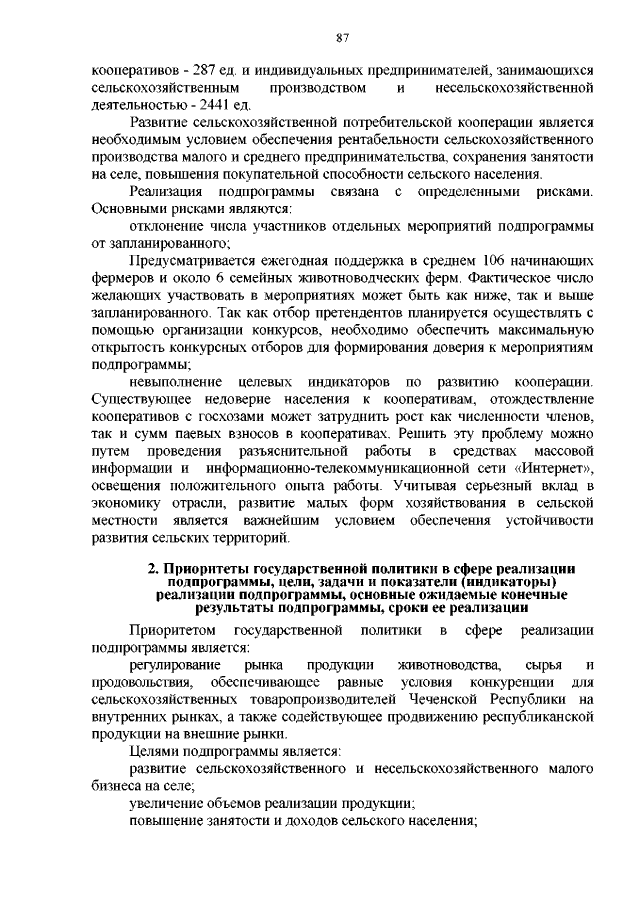 87

кооперативов - 287 ед. и индивидуальных предпринимателей, занимающихся сельскохозяйственным производством и несельскохозяйственной деятельностью - 2441 ед.

Развитие сельскохозяйственной потребительской кооперации является необходимым условием обеспечения рентабельности сельскохозяйственного производства малого и среднего предпринимательства, сохранения занятости на селе, повышения покупательной способности сельского населения.

Реализация подпрограммы связана с определенными рисками. Основными рисками являются:

отклонение числа участников отдельных мероприятий подпрограммы от запланированного;

Предусматривается ежегодная поддержка в среднем 106 начинающих фермеров и около 6 семейных животноводческих ферм. Фактическое число желающих участвовать в мероприятиях может быть как ниже, так и выше запланированного. Так как отбор претендентов планируется осуществлять с помощью организации конкурсов, необходимо обеспечить максимальную открытость конкурсных отборов для формирования доверия к мероприятиям подпрограммы;

невыполнение целевых индикаторов по развитию кооперации. Существующее недоверие населения к кооперативам, отождествление кооперативов с госхозами может затруднить рост как численности членов, так и сумм паевых взносов в кооперативах. Решить эту проблему можно путем проведения разъяснительной работы в средствах массовой информации и информационно-телекоммуникационной сети «Интернет», освещения положительного опыта работы. Учитывая серьезный вклад в экономику отрасли, развитие малых форм хозяйствования в сельской местности является важнейшим условием обеспечения устойчивости развития сельских территорий.

2. Приоритеты государственной политики в сфере реализации подпрограммы, цели, задачи и показатели (индикаторы) реализации подпрограммы, основные ожидаемые конечные результаты подпрограммы, сроки ее реализации

Приоритетом государственной политики в сфере реализации подпрограммы является:

регулирование рынка продукции животноводства, сырья и продовольствия, обеспечивающее равные условия конкуренции для сельскохозяйственных товаропроизводителей Чеченской Республики на внутренних рынках, а также содействующее продвижению республиканской продукции на внешние рынки.

Целями подпрограммы является:

развитие сельскохозяйственного и несельскохозяйственного малого бизнеса на селе;

увеличение объемов реализации продукции;

повышение занятости и доходов сельского населения;